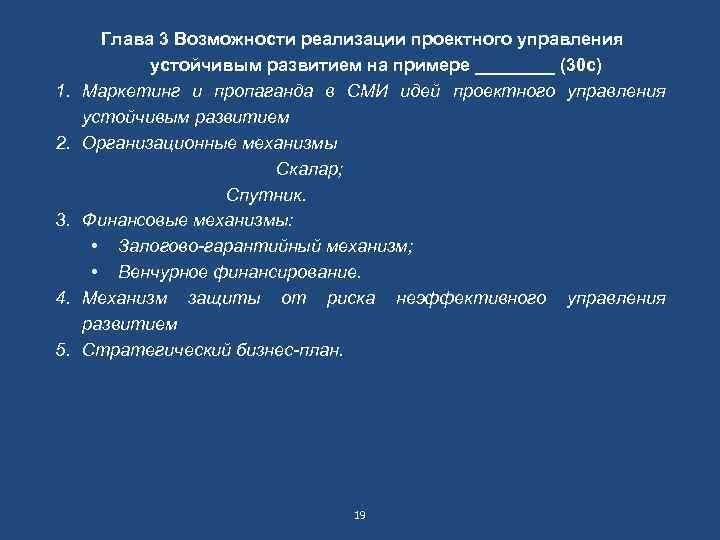 Глава 3 Возможности реализации проектного управления устойчивым развитием на примере ________ (30с)

1. Маркетинг и пропаганда в СМИ идей проектного управления устойчивым развитием
2. Организационные механизмы

Скалар;

Спутник.

3. Финансовые механизмы:
• Залогово-гарантийный механизм;
• Венчурное финансирование.
4. Механизм защиты от риска неэффективного управления развитием
5. Стратегический бизнес-план.

19